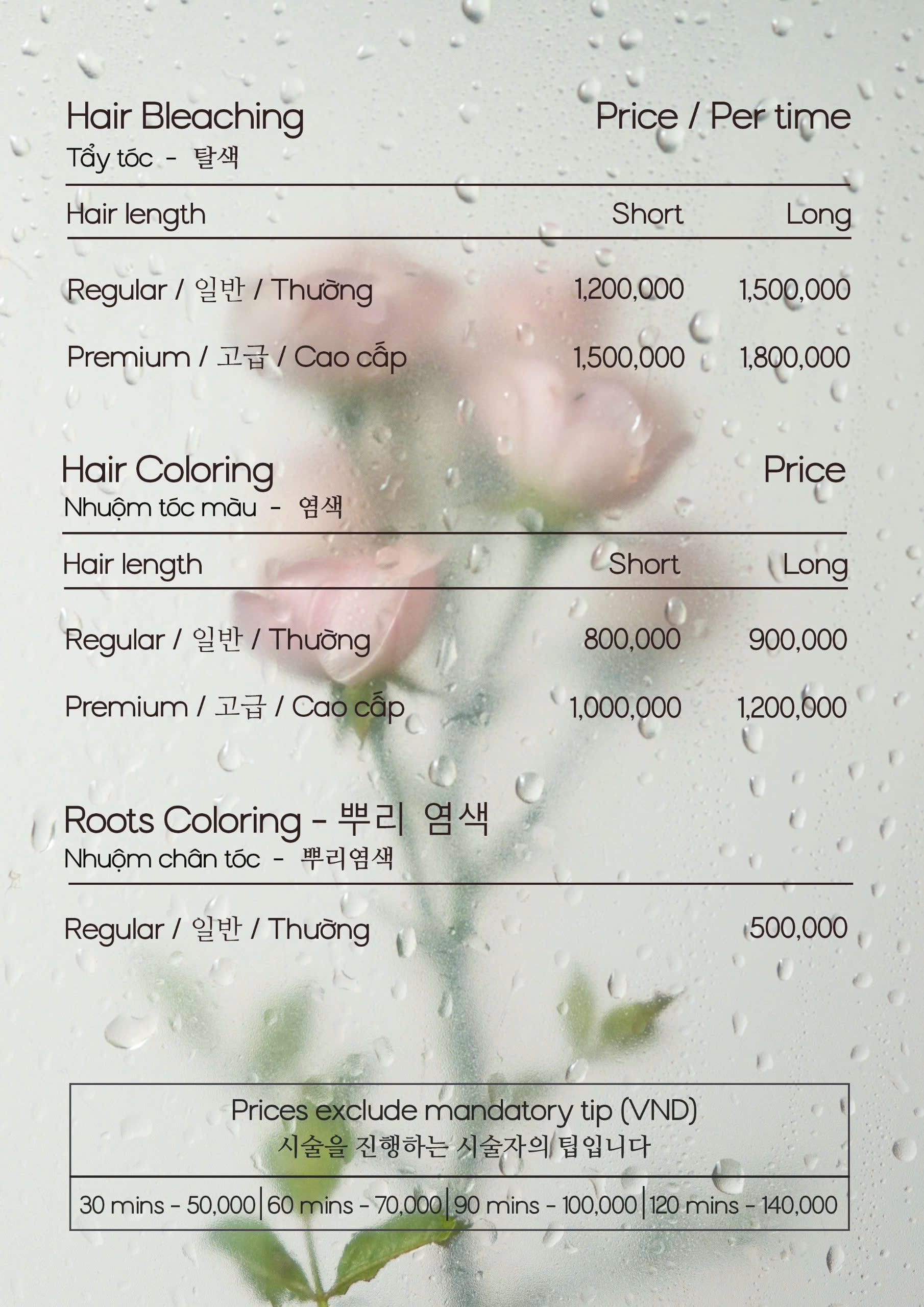 Hair Bleaching
Tẩy tóc - 탈색

Price / Per time

| Hair length | Short | Long |
|---|---|---|
| Regular / 일반 / Thường | 1,200,000 | 1,500,000 |
| Premium / 고급 / Cao cấp | 1,500,000 | 1,800,000 |

Hair Coloring
Nhuộm tóc màu - 염색

Price

| Hair length | Short | Long |
|---|---|---|
| Regular / 일반 / Thường | 800,000 | 900,000 |
| Premium / 고급 / Cao cấp | 1,000,000 | 1,200,000 |

Roots Coloring - 뿌리 염색
Nhuộm chân tóc - 뿌리염색

Regular / 일반 / Thường 500,000

Prices exclude mandatory tip (VND)
시술을 진행하는 시술자의 팁입니다

30 mins - 50,000 | 60 mins - 70,000 | 90 mins - 100,000 | 120 mins - 140,000